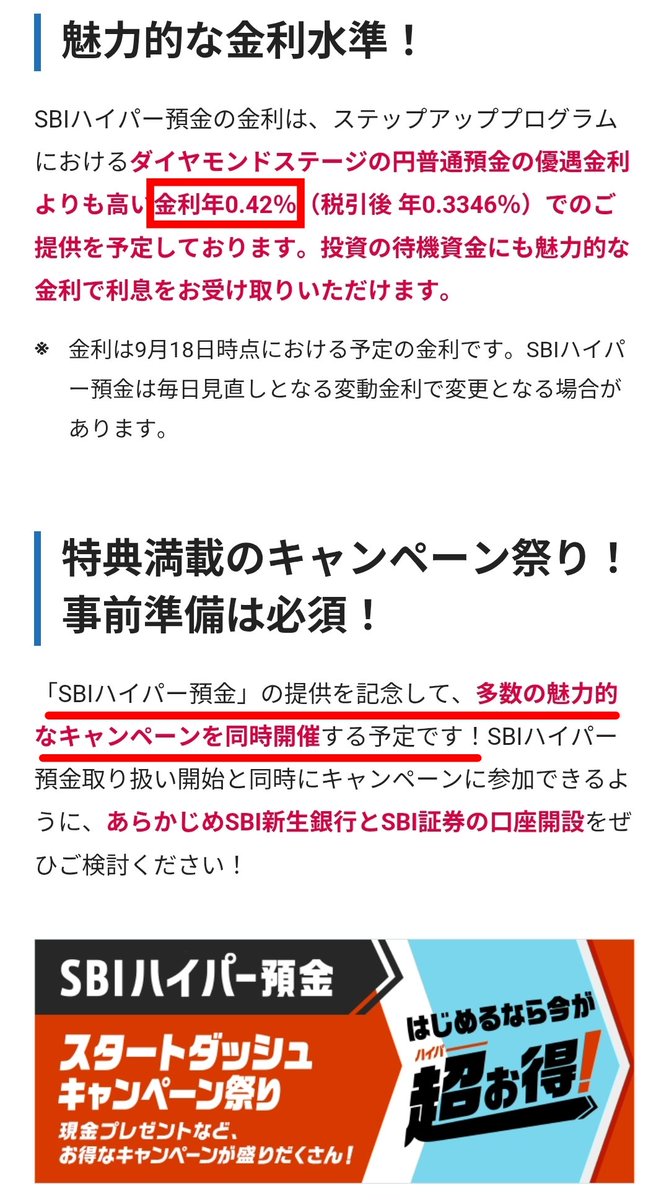 魅力的な金利水準！

SBIハイパー預金の金利は、ステップアッププログラムにおけるダイヤモンドステージの円普通預金の優遇金利よりも高い金利年0.42%（税引後 年0.3346%）でのご提供を予定しております。投資の待機資金にも魅力的な金利で利息をお受け取りいただけます。

※ 金利は9月18日時点における予定の金利です。SBIハイパー預金は毎日見直しとなる変動金利で変更となる場合があります。

特典満載のキャンペーン祭り！事前準備は必須！

「SBIハイパー預金」の提供を記念して、多数の魅力的なキャンペーンを同時開催する予定です！SBIハイパー預金取り扱い開始と同時にキャンペーンに参加できるように、あらかじめSBI新生銀行とSBI証券の口座開設をぜひご検討ください！

SBIハイパー預金

スタートダッシュキャンペーン祭り

現金プレゼントなど、お得なキャンペーンが盛りだくさん！

はじめるなら今が

ハイパー

超お得！